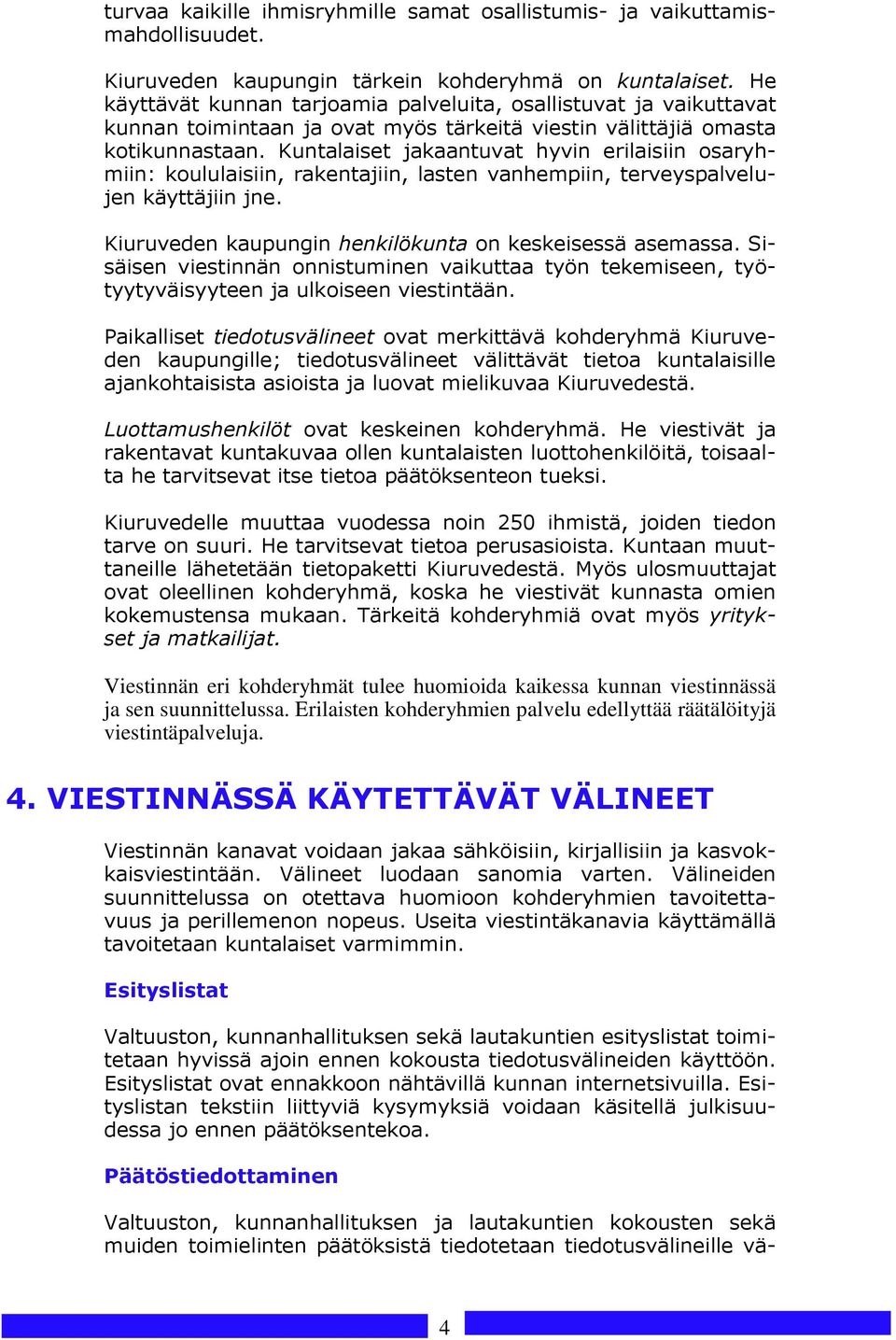 turvaa kaikille ihmisryhmille samat osallistumis- ja vaikuttamismahdollisuudet.

Kiuruveden kaupungin tärkein kohderyhmä on kuntalaiset. He käyttävät kunnan tarjoamia palveluita, osallistuvat ja vaikuttavat kunnan toimintaan ja ovat myös tärkeitä viestin välittäjiä omasta kotikunnastaan. Kuntalaiset jakaantuvat hyvin erilaisiin osaryhmiin: koululaisiin, rakentajiin, lasten vanhempiin, terveyspalvelujen käyttäjiin jne.

Kiuruveden kaupungin henkilökunta on keskeisessä asemassa. Sisäisen viestinnän onnistuminen vaikuttaa työn tekemiseen, työtyytyväisyyteen ja ulkoiseen viestintään.

Paikalliset tiedotusvälineet ovat merkittävä kohderyhmä Kiuruveden kaupungille; tiedotusvälineet välittävät tietoa kuntalaisille ajankohtaisista asioista ja luovat mielikuvaa Kiuruvedestä.

Luottamushenkilöt ovat keskeinen kohderyhmä. He viestivät ja rakentavat kuntakuvaa ollen kuntalaisten luottohenkilöitä, toisaalta he tarvitsevat itse tietoa päätöksenteon tueksi.

Kiuruvedelle muuttaa vuodessa noin 250 ihmistä, joiden tiedon tarve on suuri. He tarvitsevat tietoa perusasioista. Kuntaan muuttaneille lähetetään tietopaketti Kiuruvedestä. Myös ulosmuuttajat ovat oleellinen kohderyhmä, koska he viestivät kunnasta omien kokemustensa mukaan. Tärkeitä kohderyhmiä ovat myös yritykset ja matkailijat.

Viestinnän eri kohderyhmät tulee huomioida kaikessa kunnan viestinnässä ja sen suunnittelussa. Erilaisten kohderyhmien palvelu edellyttää räätälöityjä viestintäpalveluja.

4. VIESTINNÄSSÄ KÄYTETTÄVÄT VÄLINEET

Viestinnän kanavat voidaan jakaa sähköisiin, kirjallisiin ja kasvokkaisviestintään. Välineet luodaan sanomia varten. Välineiden suunnittelussa on otettava huomioon kohderyhmien tavoitettavuus ja perillemenon nopeus. Useita viestintäkanavia käyttämällä tavoitetaan kuntalaiset varmimmin.

Esityslistat

Valtuuston, kunnanhallituksen sekä lautakuntien esityslistat toimitetaan hyvissä ajoin ennen kokousta tiedotusvälineiden käyttöön. Esityslistat ovat ennakkoon nähtävillä kunnan internetsivuilla. Esityslistan tekstiin liittyviä kysymyksiä voidaan käsitellä julkisuudessa jo ennen päätöksentekoa.

Päätöstiedottaminen

Valtuuston, kunnanhallituksen ja lautakuntien kokousten sekä muiden toimielinten päätöksistä tiedotetaan tiedotusvälineille vä-

4